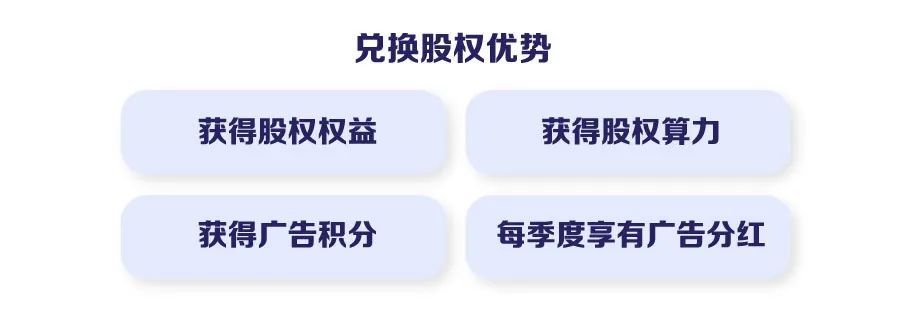 兑换股权优势

获得股权权益

获得股权算力

获得广告积分

每季度享有广告分红